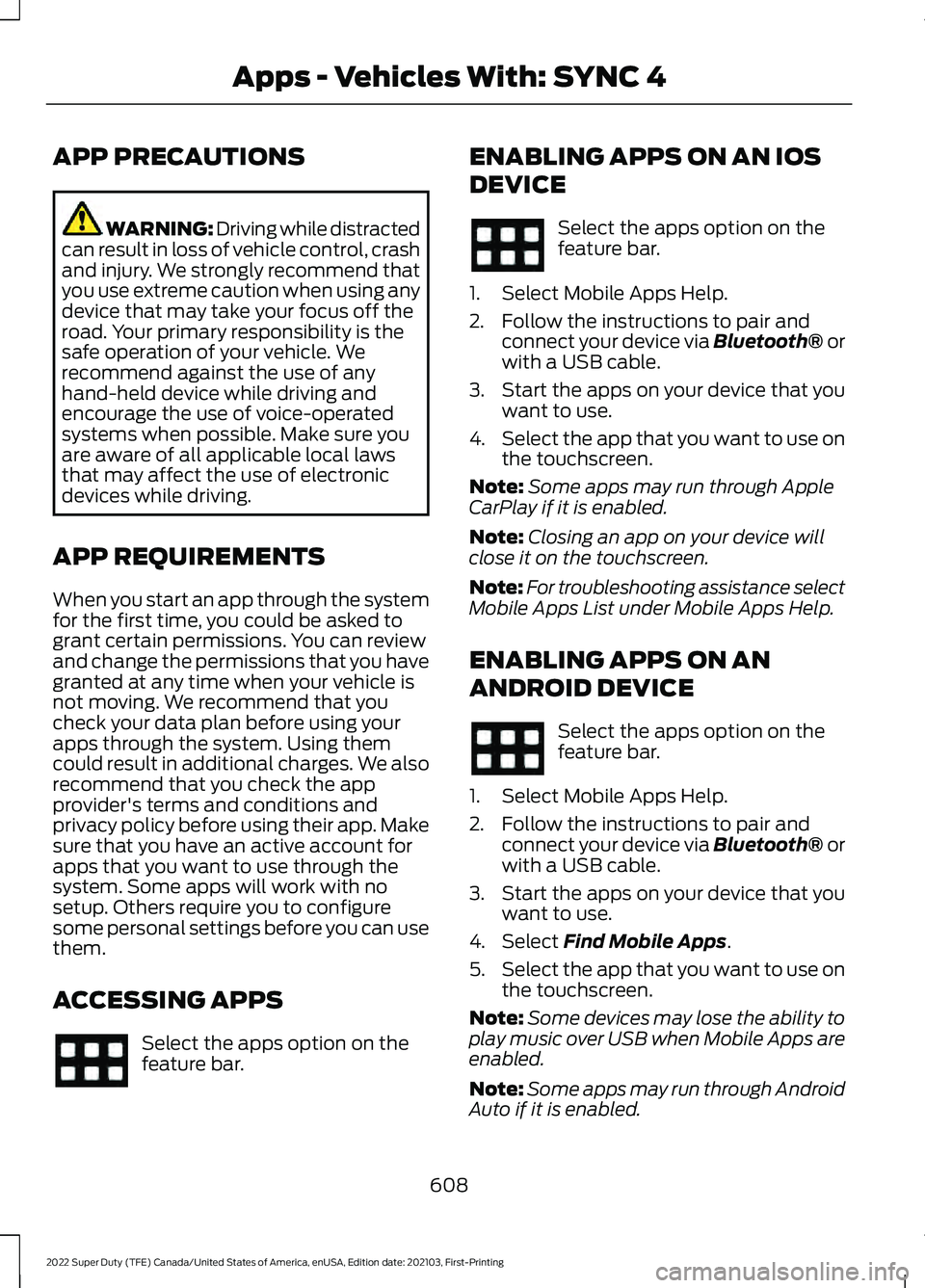 Apps - Vehicles With: SYNC 4

APP PRECAUTIONS

WARNING: Driving while distracted can result in loss of vehicle control, crash and injury. We strongly recommend that you use extreme caution when using any device that may take your focus off the road. Your primary responsibility is the safe operation of your vehicle. We recommend against the use of any hand-held device while driving and encourage the use of voice-operated systems when possible. Make sure you are aware of all applicable local laws that may affect the use of electronic devices while driving.

APP REQUIREMENTS

When you start an app through the system for the first time, you could be asked to grant certain permissions. You can review and change the permissions that you have granted at any time when your vehicle is not moving. We recommend that you check your data plan before using your apps through the system. Using them could result in additional charges. We also recommend that you check the app provider's terms and conditions and privacy policy before using their app. Make sure that you have an active account for apps that you want to use through the system. Some apps will work with no setup. Others require you to configure some personal settings before you can use them.

ACCESSING APPS

Select the apps option on the feature bar.

ENABLING APPS ON AN IOS DEVICE

Select the apps option on the feature bar.

1. Select Mobile Apps Help.
2. Follow the instructions to pair and connect your device via Bluetooth® or with a USB cable.
3. Start the apps on your device that you want to use.
4. Select the app that you want to use on the touchscreen.

Note: Some apps may run through Apple CarPlay if it is enabled.

Note: Closing an app on your device will close it on the touchscreen.

Note: For troubleshooting assistance select Mobile Apps List under Mobile Apps Help.

ENABLING APPS ON AN ANDROID DEVICE

Select the apps option on the feature bar.

1. Select Mobile Apps Help.
2. Follow the instructions to pair and connect your device via Bluetooth® or with a USB cable.
3. Start the apps on your device that you want to use.
4. Select Find Mobile Apps.
5. Select the app that you want to use on the touchscreen.

Note: Some devices may lose the ability to play music over USB when Mobile Apps are enabled.

Note: Some apps may run through Android Auto if it is enabled.

608

2022 Super Duty (TFE) Canada/United States of America, enUSA, Edition date: 202103, First-Printing

carmanualsonline.info